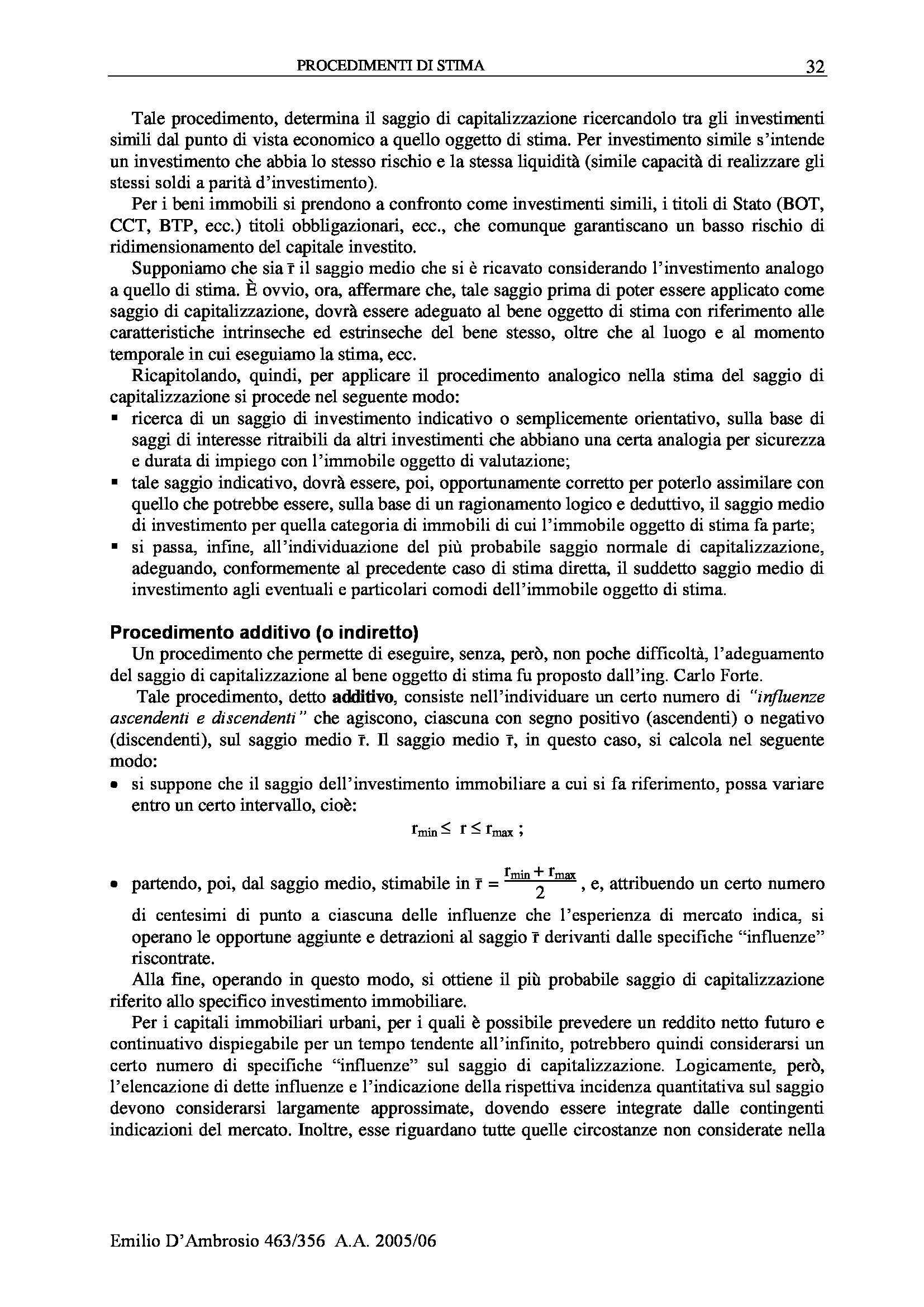 PROCEDIMENTI DI STIMA 32

Tale procedimento, determina il saggio di capitalizzazione ricercandolo tra gli investimenti simili dal punto di vista economico a quello oggetto di stima. Per investimento simile s'intende un investimento che abbia lo stesso rischio e la stessa liquidità (simile capacità di realizzare gli stessi soldi a parità d'investimento).

Per i beni immobili si prendono a confronto come investimenti simili, i titoli di Stato (BOT, CCT, BTP, ecc.) titoli obbligazionari, ecc., che comunque garantiscano un basso rischio di ridimensionamento del capitale investito.

Supponiamo che sia $\bar{r}$ il saggio medio che si è ricavato considerando l'investimento analogo a quello di stima. È ovvio, ora, affermare che, tale saggio prima di poter essere applicato come saggio di capitalizzazione, dovrà essere adeguato al bene oggetto di stima con riferimento alle caratteristiche intrinseche ed estrinseche del bene stesso, oltre che al luogo e al momento temporale in cui eseguiamo la stima, ecc.

Ricapitolando, quindi, per applicare il procedimento analogico nella stima del saggio di capitalizzazione si procede nel seguente modo:
▪ ricerca di un saggio di investimento indicativo o semplicemente orientativo, sulla base di saggi di interesse ritraibili da altri investimenti che abbiano una certa analogia per sicurezza e durata di impiego con l'immobile oggetto di valutazione;
▪ tale saggio indicativo, dovrà essere, poi, opportunamente corretto per poterlo assimilare con quello che potrebbe essere, sulla base di un ragionamento logico e deduttivo, il saggio medio di investimento per quella categoria di immobili di cui l'immobile oggetto di stima fa parte;
▪ si passa, infine, all'individuazione del più probabile saggio normale di capitalizzazione, adeguando, conformemente al precedente caso di stima diretta, il suddetto saggio medio di investimento agli eventuali e particolari comodi dell'immobile oggetto di stima.

Procedimento additivo (o indiretto)

Un procedimento che permette di eseguire, senza, però, non poche difficoltà, l'adeguamento del saggio di capitalizzazione al bene oggetto di stima fu proposto dall'ing. Carlo Forte.

Tale procedimento, detto additivo, consiste nell'individuare un certo numero di "influenze ascendenti e discendenti" che agiscono, ciascuna con segno positivo (ascendenti) o negativo (discendenti), sul saggio medio $\bar{r}$. Il saggio medio $\bar{r}$, in questo caso, si calcola nel seguente modo:
• si suppone che il saggio dell'investimento immobiliare a cui si fa riferimento, possa variare entro un certo intervallo, cioè:
$r_{min} \leq r \leq r_{max}$ ;
• partendo, poi, dal saggio medio, stimabile in $\bar{r} = \frac{r_{min} + r_{max}}{2}$, e, attribuendo un certo numero di centesimi di punto a ciascuna delle influenze che l'esperienza di mercato indica, si operano le opportune aggiunte e detrazioni al saggio $\bar{r}$ derivanti dalle specifiche "influenze" riscontrate.

Alla fine, operando in questo modo, si ottiene il più probabile saggio di capitalizzazione riferito allo specifico investimento immobiliare.

Per i capitali immobiliari urbani, per i quali è possibile prevedere un reddito netto futuro e continuativo dispiegabile per un tempo tendente all'infinito, potrebbero quindi considerarsi un certo numero di specifiche "influenze" sul saggio di capitalizzazione. Logicamente, però, l'elencazione di dette influenze e l'indicazione della rispettiva incidenza quantitativa sul saggio devono considerarsi largamente approssimate, dovendo essere integrate dalle contingenti indicazioni del mercato. Inoltre, esse riguardano tutte quelle circostanze non considerate nella

Emilio D'Ambrosio 463/356 A.A. 2005/06